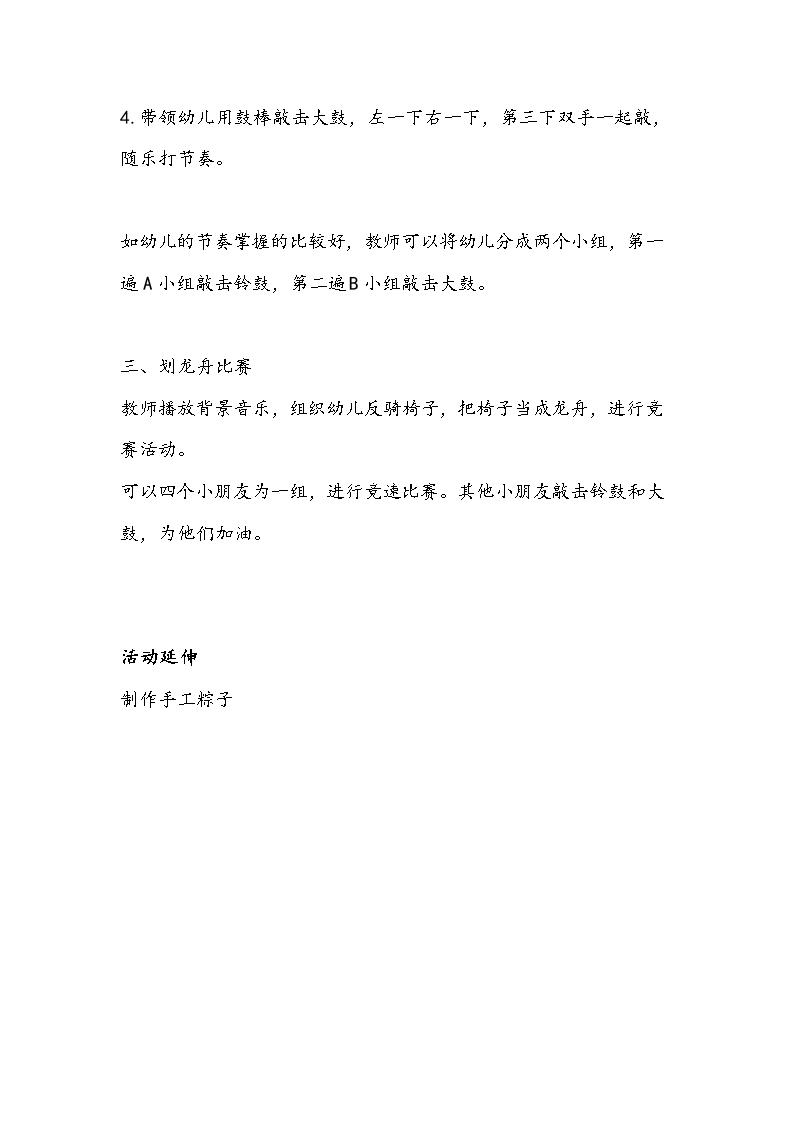 4. 带领幼儿用鼓棒敲击大鼓，左一下右一下，第三下双手一起敲，随乐打节奏。

如幼儿的节奏掌握的比较好，教师可以将幼儿分成两个小组，第一遍 A 小组敲击铃鼓，第二遍 B 小组敲击大鼓。

三、划龙舟比赛

教师播放背景音乐，组织幼儿反骑椅子，把椅子当成龙舟，进行竞赛活动。

可以四个小朋友为一组，进行竞速比赛。其他小朋友敲击铃鼓和大鼓，为他们加油。

活动延伸

制作手工粽子